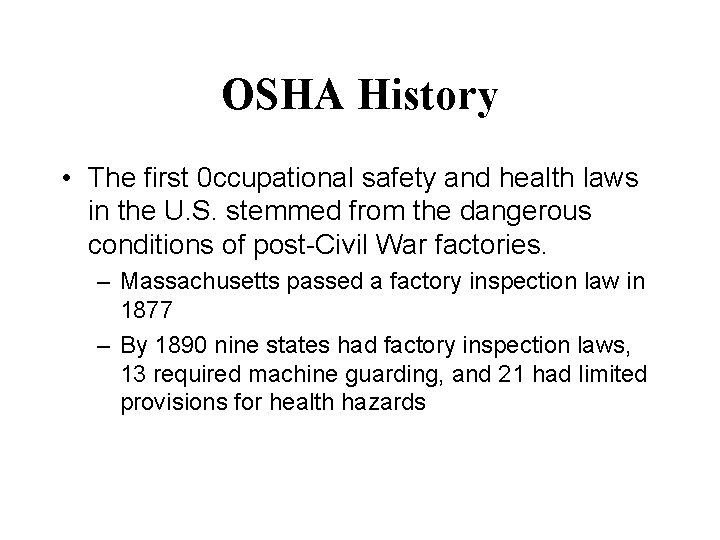 OSHA History

• The first 0ccupational safety and health laws in the U.S. stemmed from the dangerous conditions of post-Civil War factories.

– Massachusetts passed a factory inspection law in 1877

– By 1890 nine states had factory inspection laws, 13 required machine guarding, and 21 had limited provisions for health hazards